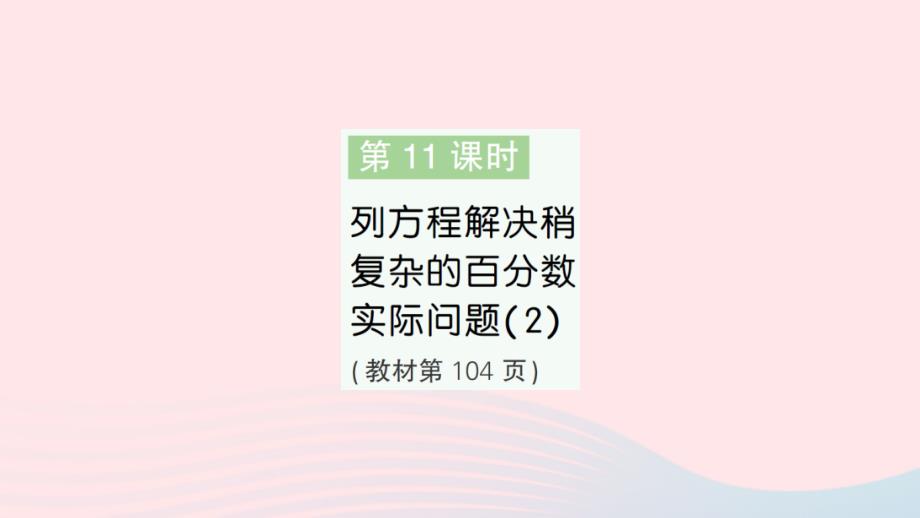 第 11 课时

列方程解决稍复杂的百分数实际问题(2)

(教材第 104 页)